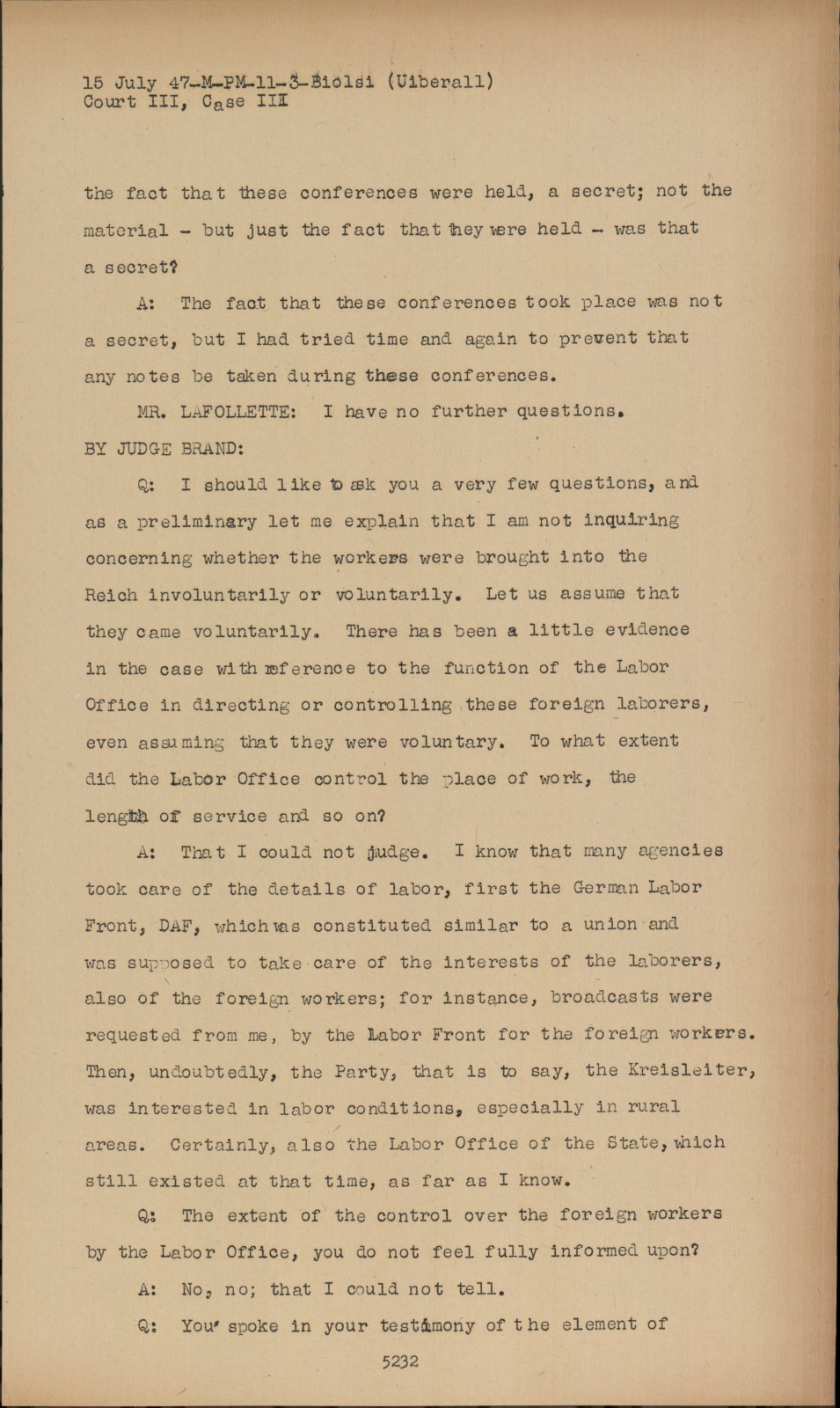 15 July 47-M-PM-11-3-Biolsi (Uiberall)
Court III, Case III

the fact that these conferences were held, a secret; not the material - but just the fact that they were held - was that a secret?

A: The fact that these conferences took place was not a secret, but I had tried time and again to prevent that any notes be taken during these conferences.

MR. LAFOLLETTE: I have no further questions.

BY JUDGE BRAND:

Q: I should like to ask you a very few questions, and as a preliminary let me explain that I am not inquiring concerning whether the workers were brought into the Reich involuntarily or voluntarily. Let us assume that they came voluntarily. There has been a little evidence in the case with reference to the function of the Labor Office in directing or controlling these foreign laborers, even assuming that they were voluntary. To what extent did the Labor Office control the place of work, the length of service and so on?

A: That I could not judge. I know that many agencies took care of the details of labor, first the German Labor Front, DAF, which was constituted similar to a union and was supposed to take care of the interests of the laborers, also of the foreign workers; for instance, broadcasts were requested from me, by the Labor Front for the foreign workers. Then, undoubtedly, the Party, that is to say, the Kreisleiter, was interested in labor conditions, especially in rural areas. Certainly, also the Labor Office of the State, which still existed at that time, as far as I know.

Q: The extent of the control over the foreign workers by the Labor Office, you do not feel fully informed upon?

A: No, no; that I could not tell.

Q: You spoke in your testimony of the element of

5232